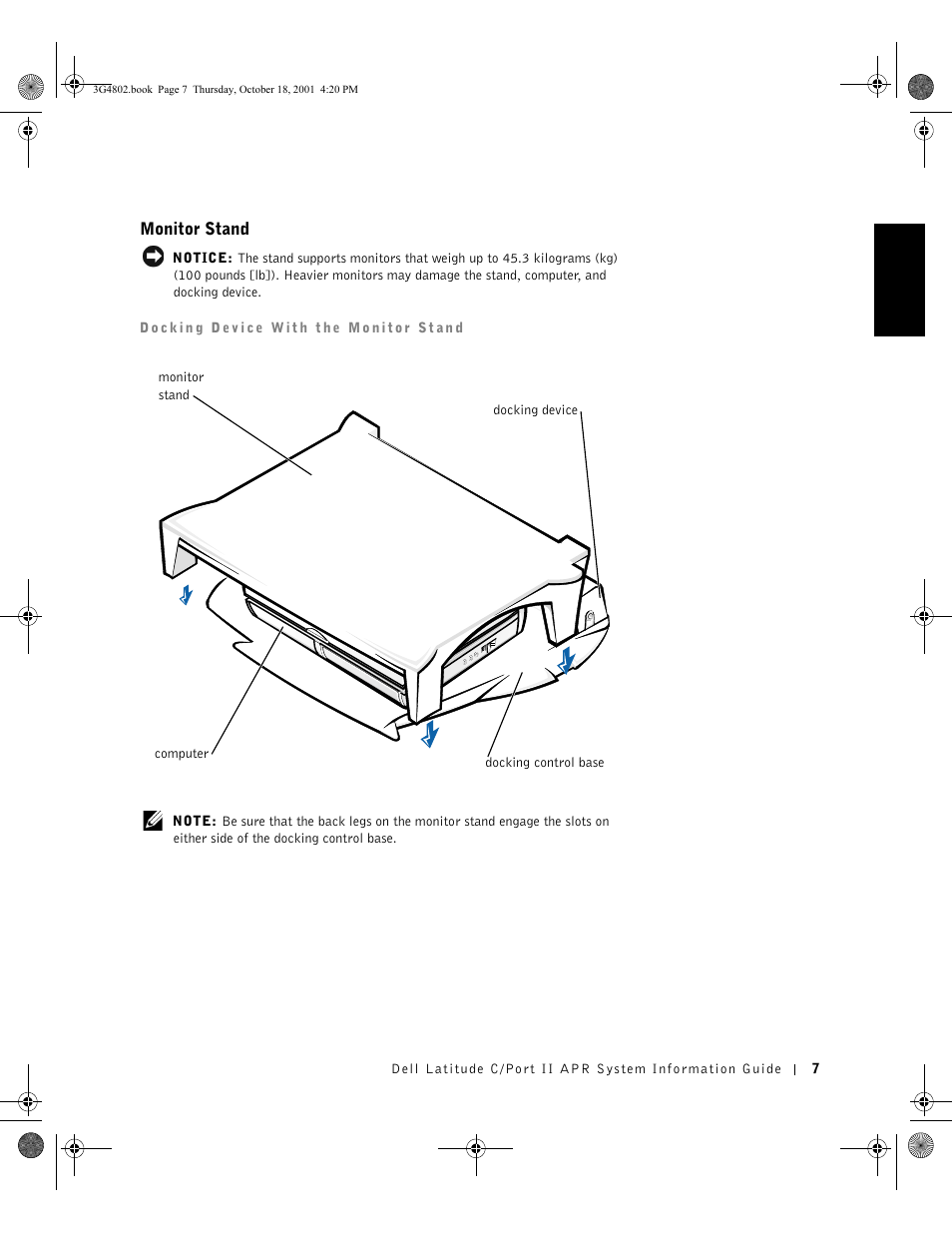 3G4802.book Page 7 Thursday, October 18, 2001 4:20 PM

Monitor Stand

NOTICE: The stand supports monitors that weigh up to 45.3 kilograms (kg) (100 pounds [lb]). Heavier monitors may damage the stand, computer, and docking device.

Docking Device With the Monitor Stand

monitor stand

docking device

computer

docking control base

NOTE: Be sure that the back legs on the monitor stand engage the slots on either side of the docking control base.

Dell Latitude C/Port II APR System Information Guide | 7